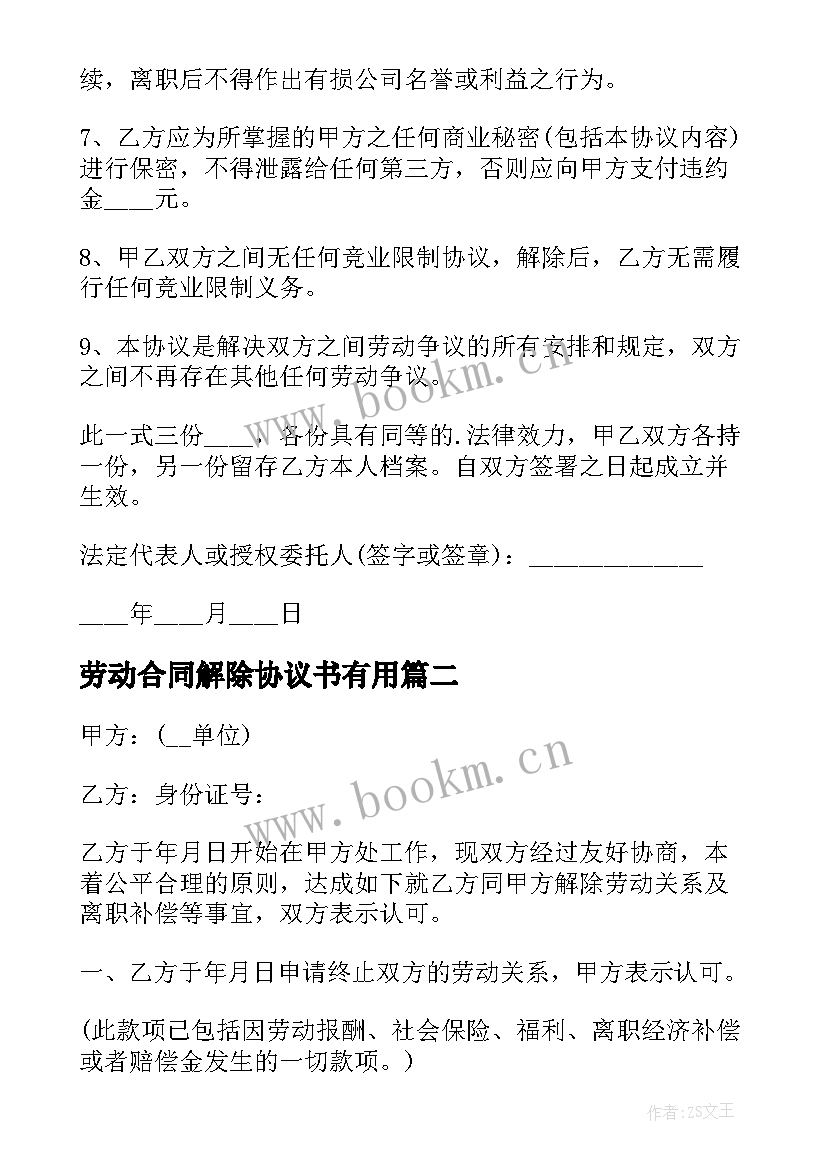 续，离职后不得作出有损公司名誉或利益之行为。

7、乙方应为所掌握的甲方之任何商业秘密(包括本协议内容)进行保密，不得泄露给任何第三方，否则应向甲方支付违约金____元。

8、甲乙双方之间无任何竞业限制协议，解除后，乙方无需履行任何竞业限制义务。

9、本协议是解决双方之间劳动争议的所有安排和规定，双方之间不再存在其他任何劳动争议。

此一式三份____，各份具有同等的.法律效力，甲乙双方各持一份，另一份留存乙方本人档案。自双方签署之日起成立并生效。

法定代表人或授权委托人(签字或签章)：______________

____年____月____日

劳动合同解除协议书有用篇二

甲方：(__单位)

乙方：身份证号：

乙方于年月日开始在甲方处工作，现双方经过友好协商，本着公平合理的原则，达成如下就乙方同甲方解除劳动关系及离职补偿等事宜，双方表示认可。

一、乙方于年月日申请终止双方的劳动关系，甲方表示认可。

(此款项已包括因劳动报酬、社会保险、福利、离职经济补偿或者赔偿金发生的一切款项。)

www.bookm.cn

www.bookm.cn

作者：ZS文王